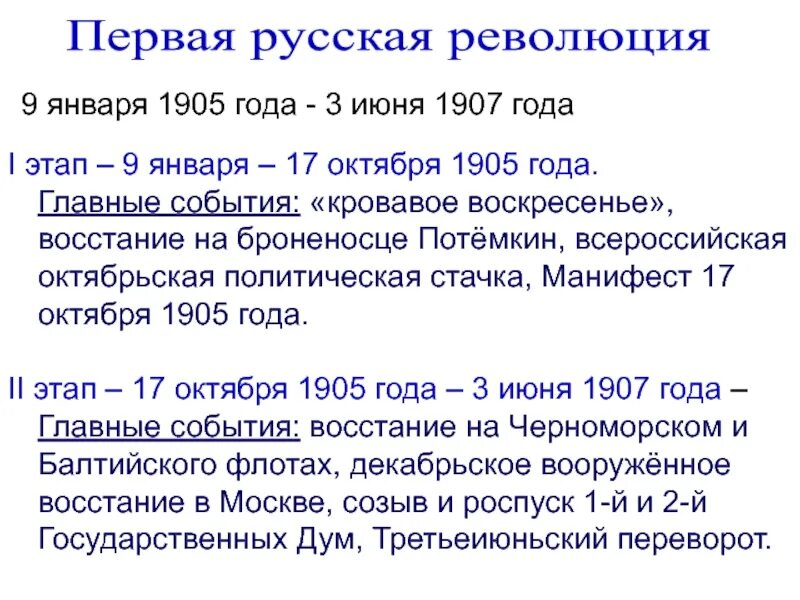 Первая русская революция

9 января 1905 года - 3 июня 1907 года

I этап – 9 января – 17 октября 1905 года.
Главные события: «кровавое воскресенье», восстание на броненосце Потёмкин, всероссийская октябрьская политическая стачка, Манифест 17 октября 1905 года.

II этап – 17 октября 1905 года – 3 июня 1907 года – Главные события: восстание на Черноморском и Балтийского флотах, декабрьское вооружённое восстание в Москве, созыв и роспуск 1-й и 2-й Государственных Дум, Третьеиюньский переворот.